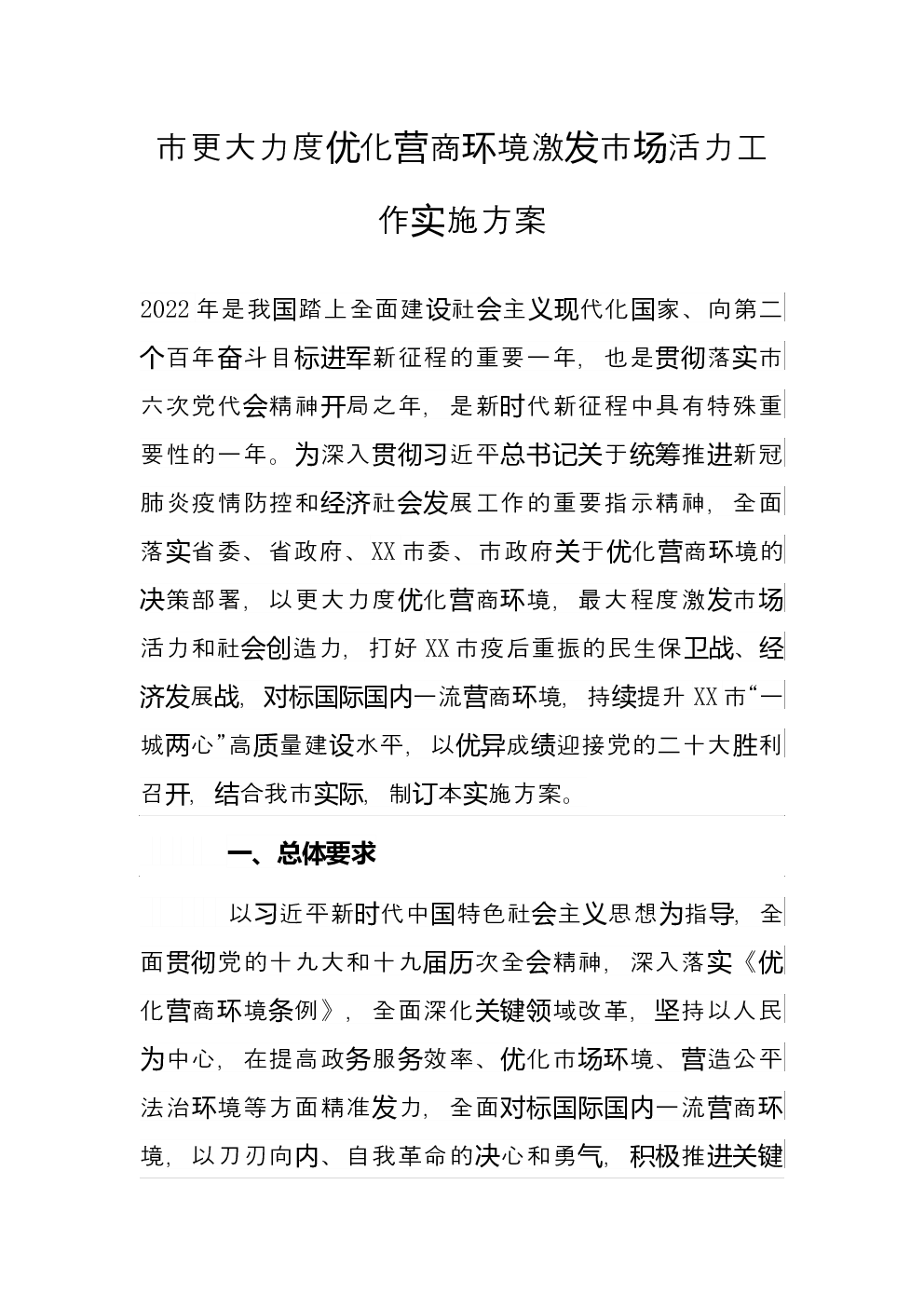 市更大力度优化营商环境激发市场活力工作实施方案

2022年是我国踏上全面建设社会主义现代化国家、向第二个百年奋斗目标进军新征程的重要一年，也是贯彻落实市六次党代会精神开局之年，是新时代新征程中具有特殊重要性的一年。为深入贯彻习近平总书记关于统筹推进新冠肺炎疫情防控和经济社会发展工作的重要指示精神，全面落实省委、省政府、XX市委、市政府关于优化营商环境的决策部署，以更大力度优化营商环境，最大程度激发市场活力和社会创造力，打好XX市疫后重振的民生保卫战、经济发展战，对标国际国内一流营商环境，持续提升XX市“一城两心”高质量建设水平，以优异成绩迎接党的二十大胜利召开，结合我市实际，制订本实施方案。

一、总体要求

以习近平新时代中国特色社会主义思想为指导，全面贯彻党的十九大和十九届历次全会精神，深入落实《优化营商环境条例》，全面深化关键领域改革，坚持以人民为中心，在提高政务服务效率、优化市场环境、营造公平法治环境等方面精准发力，全面对标国际国内一流营商环境，以刀刃向内、自我革命的决心和勇气，积极推进关键